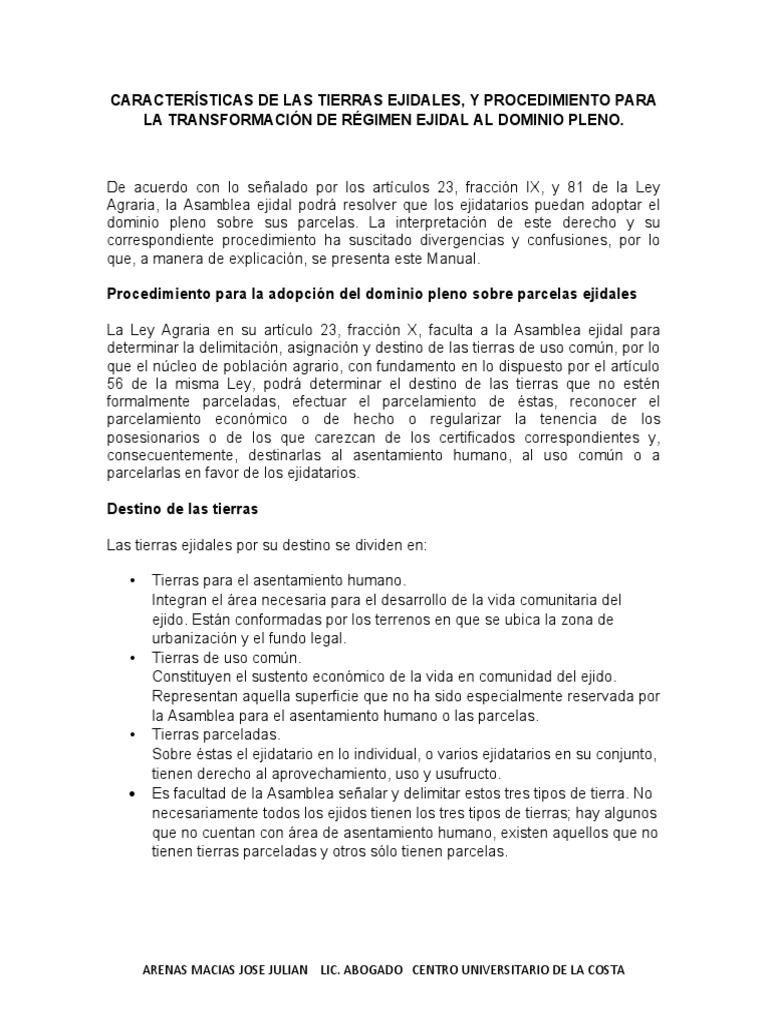 CARACTERÍSTICAS DE LAS TIERRAS EJIDALES, Y PROCEDIMIENTO PARA LA TRANSFORMACIÓN DE RÉGIMEN EJIDAL AL DOMINIO PLENO.

De acuerdo con lo señalado por los artículos 23, fracción IX, y 81 de la Ley Agraria, la Asamblea ejidal podrá resolver que los ejidatarios puedan adoptar el dominio pleno sobre sus parcelas. La interpretación de este derecho y su correspondiente procedimiento ha suscitado divergencias y confusiones, por lo que, a manera de explicación, se presenta este Manual.

Procedimiento para la adopción del dominio pleno sobre parcelas ejidales

La Ley Agraria en su artículo 23, fracción X, faculta a la Asamblea ejidal para determinar la delimitación, asignación y destino de las tierras de uso común, por lo que el núcleo de población agrario, con fundamento en lo dispuesto por el artículo 56 de la misma Ley, podrá determinar el destino de las tierras que no estén formalmente parceladas, efectuar el parcelamiento de éstas, reconocer el parcelamiento económico o de hecho o regularizar la tenencia de los posesionarios o de los que carezcan de los certificados correspondientes y, consecuentemente, destinarlas al asentamiento humano, al uso común o a parcelarlas en favor de los ejidatarios.

Destino de las tierras

Las tierras ejidales por su destino se dividen en:

• Tierras para el asentamiento humano.
Integran el área necesaria para el desarrollo de la vida comunitaria del ejido. Están conformadas por los terrenos en que se ubica la zona de urbanización y el fundo legal.
• Tierras de uso común.
Constituyen el sustento económico de la vida en comunidad del ejido. Representan aquella superficie que no ha sido especialmente reservada por la Asamblea para el asentamiento humano o las parcelas.
• Tierras parceladas.
Sobre éstas el ejidatario en lo individual, o varios ejidatarios en su conjunto, tienen derecho al aprovechamiento, uso y usufructo.
• Es facultad de la Asamblea señalar y delimitar estos tres tipos de tierra. No necesariamente todos los ejidos tienen los tres tipos de tierras; hay algunos que no cuentan con área de asentamiento humano, existen aquellos que no tienen tierras parceladas y otros sólo tienen parcelas.

ARENAS MACIAS JOSE JULIAN LIC. ABOGADO CENTRO UNIVERSITARIO DE LA COSTA